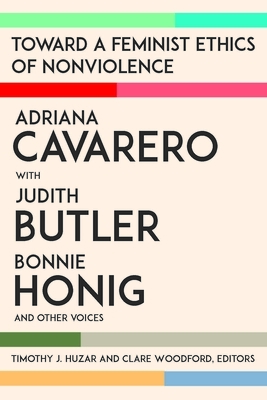 TOWARD A FEMINIST ETHICS OF NONVIOLENCE

ADRIANA
CAVARERO
WITH
JUDITH
BUTLER
BONNIE
HONIG
AND OTHER VOICES

TIMOTHY J. HUZAR AND CLARE WOODFORD, EDITORS